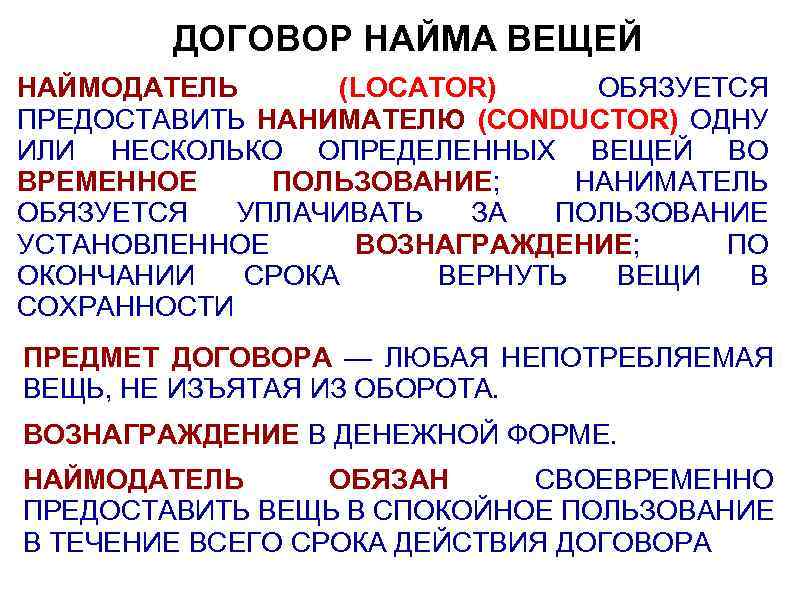 ДОГОВОР НАЙМА ВЕЩЕЙ

НАЙМОДАТЕЛЬ (LOCATOR) ОБЯЗУЕТСЯ ПРЕДОСТАВИТЬ НАНИМАТЕЛЮ (CONDUCTOR) ОДНУ ИЛИ НЕСКОЛЬКО ОПРЕДЕЛЕННЫХ ВЕЩЕЙ ВО ВРЕМЕННОЕ ПОЛЬЗОВАНИЕ; НАНИМАТЕЛЬ ОБЯЗУЕТСЯ УПЛАЧИВАТЬ ЗА ПОЛЬЗОВАНИЕ УСТАНОВЛЕННОЕ ВОЗНАГРАЖДЕНИЕ; ПО ОКОНЧАНИИ СРОКА ВЕРНУТЬ ВЕЩИ В СОХРАННОСТИ

ПРЕДМЕТ ДОГОВОРА — ЛЮБАЯ НЕПОТРЕБЛЯЕМАЯ ВЕЩЬ, НЕ ИЗЪЯТАЯ ИЗ ОБОРОТА.

ВОЗНАГРАЖДЕНИЕ В ДЕНЕЖНОЙ ФОРМЕ.

НАЙМОДАТЕЛЬ ОБЯЗАН СВОЕВРЕМЕННО ПРЕДОСТАВИТЬ ВЕЩЬ В СПОКОЙНОЕ ПОЛЬЗОВАНИЕ В ТЕЧЕНИЕ ВСЕГО СРОКА ДЕЙСТВИЯ ДОГОВОРА